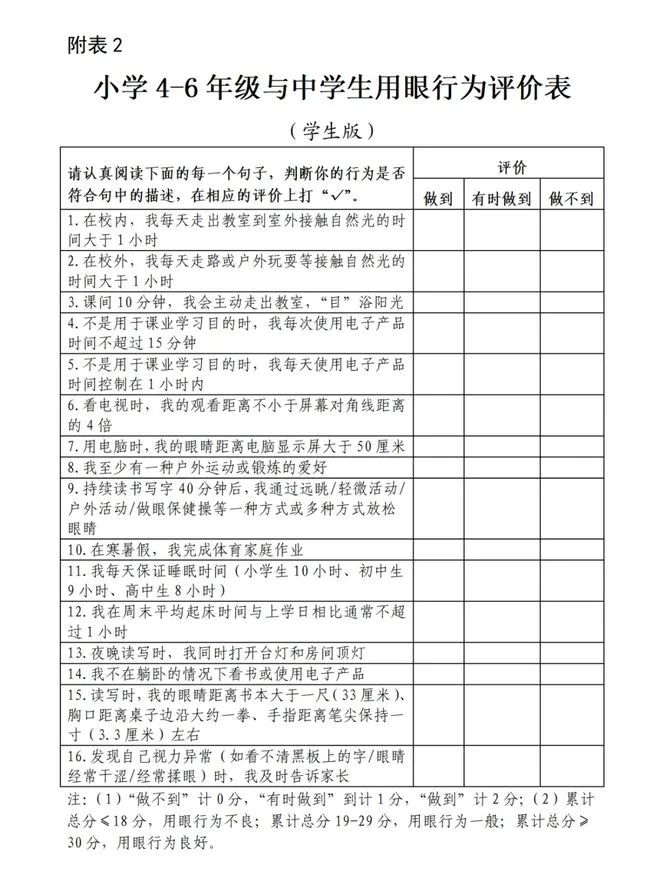 附表 2

小学 4-6 年级与中学生用眼行为评价表

（学生版）

| 请认真阅读下面的每一个句子，判断你的行为是否符合句中的描述，在相应的评价上打“✓”。 | 评价 | | |
|---|---|---|---|
| | 做到 | 有时做到 | 做不到 |
| 1. 在校内，我每天走出教室到室外接触自然光的时间大于 1 小时 | | | |
| 2. 在校外，我每天走路或户外玩耍等接触自然光的时间大于 1 小时 | | | |
| 3. 课间 10 分钟，我会主动走出教室，“目”浴阳光 | | | |
| 4. 不是用于课业学习目的时，我每次使用电子产品时间不超过 15 分钟 | | | |
| 5. 不是用于课业学习目的时，我每天使用电子产品时间控制在 1 小时内 | | | |
| 6. 看电视时，我的观看距离不小于屏幕对角线距离的 4 倍 | | | |
| 7. 用电脑时，我的眼睛距离电脑显示屏大于 50 厘米 | | | |
| 8. 我至少有一种户外运动或锻炼的爱好 | | | |
| 9. 持续读书写字 40 分钟后，我通过远眺/轻微活动/户外活动/做眼保健操等一种方式或多种方式放松眼睛 | | | |
| 10. 在寒暑假，我完成体育家庭作业 | | | |
| 11. 我每天保证睡眠时间（小学生 10 小时、初中生 9 小时、高中生 8 小时） | | | |
| 12. 我在周末平均起床时间与上学日相比通常不超过 1 小时 | | | |
| 13. 夜晚读写时，我同时打开台灯和房间顶灯 | | | |
| 14. 我不在躺卧的情况下看书或使用电子产品 | | | |
| 15. 读写时，我的眼睛距离书本大于一尺（33 厘米）、胸口距离桌子边沿大约一拳、手指距离笔尖保持一寸（3.3 厘米）左右 | | | |
| 16. 发现自己视力异常（如看不清黑板上的字/眼睛经常干涩/经常揉眼）时，我及时告诉家长 | | | |

注：（1）“做不到”计 0 分，“有时做到”到计 1 分，“做到”计 2 分；（2）累计总分≤18 分，用眼行为不良；累计总分 19-29 分，用眼行为一般；累计总分≥30 分，用眼行为良好。